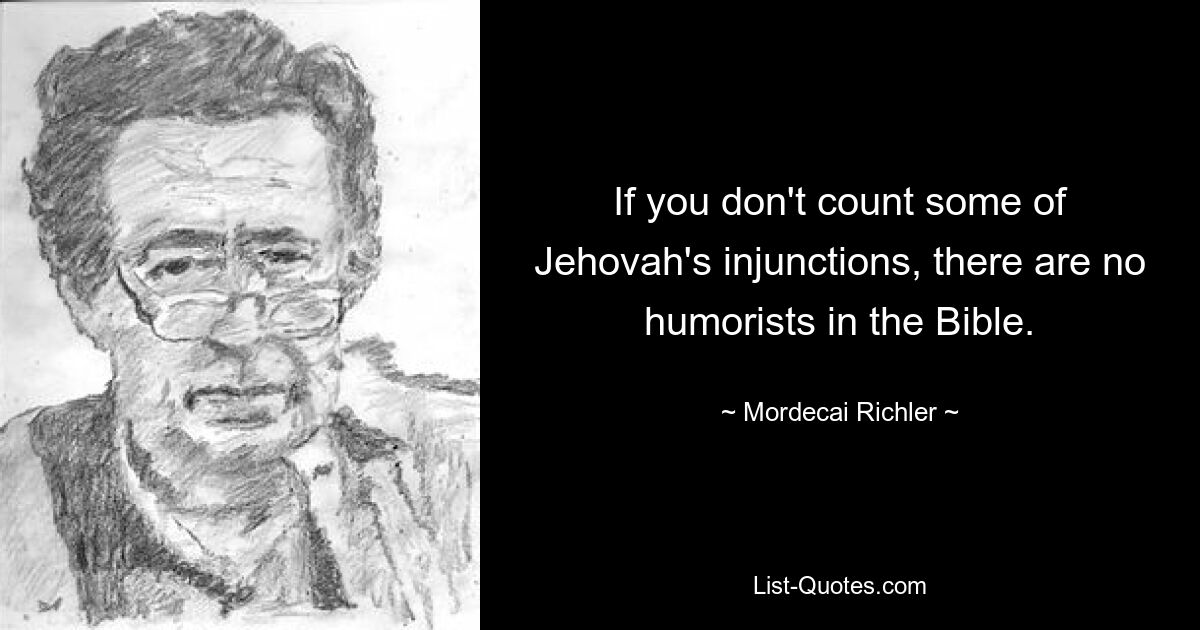 If you don't count some of Jehovah's injunctions, there are no humorists in the Bible.

~ Mordecai Richler ~

List-Quotes.com